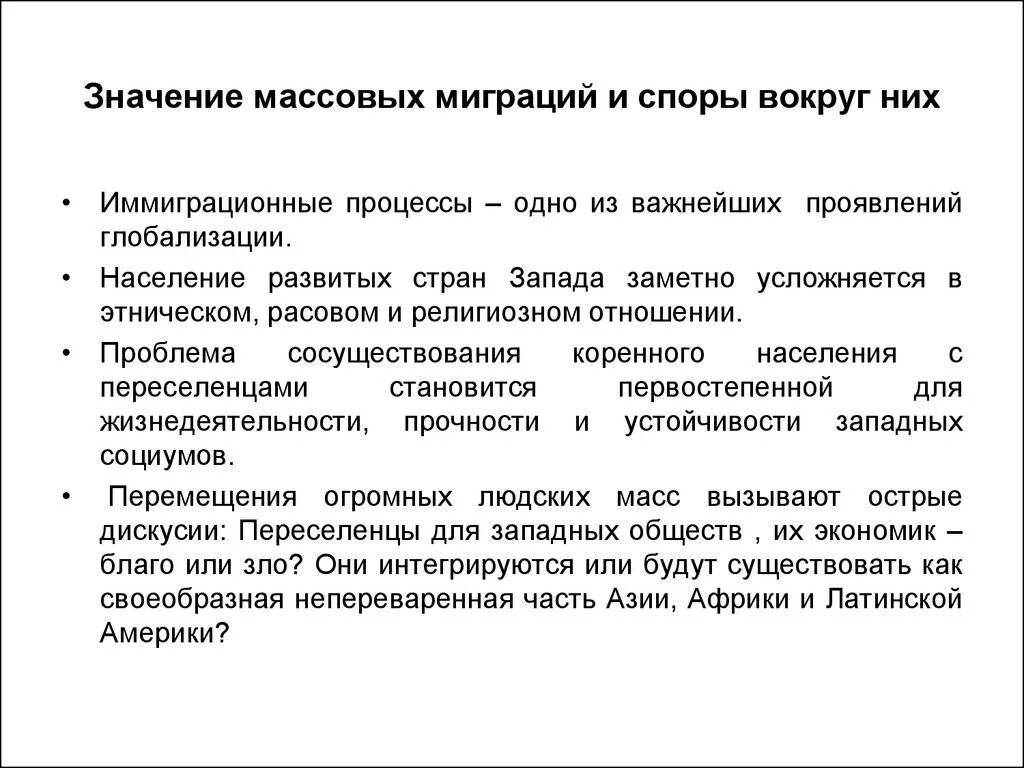 Значение массовых миграций и споры вокруг них

• Иммиграционные процессы – одно из важнейших проявлений глобализации.

• Население развитых стран Запада заметно усложняется в этническом, расовом и религиозном отношении.

• Проблема сосуществования коренного населения с переселенцами становится первостепенной для жизнедеятельности, прочности и устойчивости западных социумов.

• Перемещения огромных людских масс вызывают острые дискусии: Переселенцы для западных обществ , их экономик – благо или зло? Они интегрируются или будут существовать как своеобразная непереваренная часть Азии, Африки и Латинской Америки?